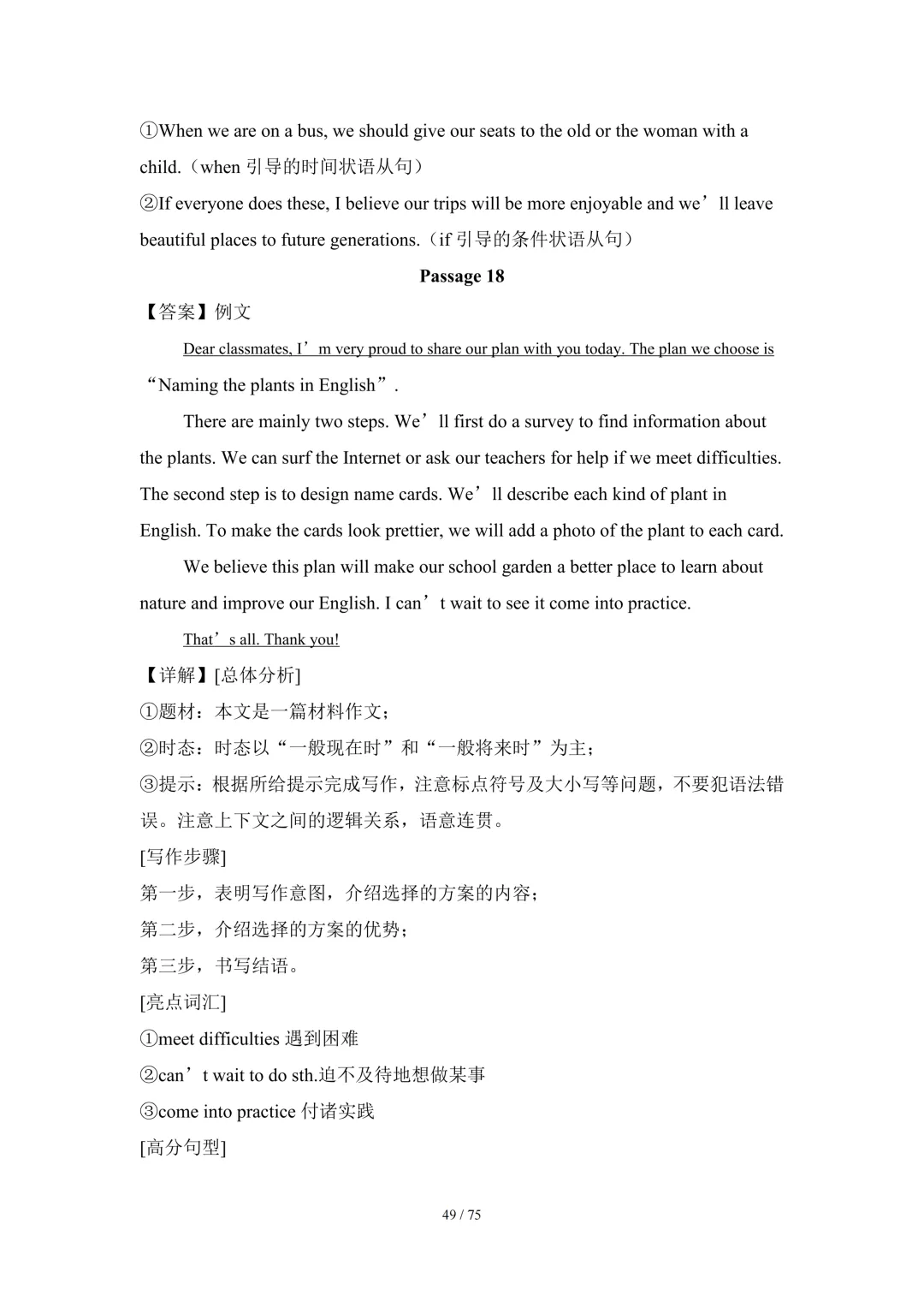 ①When we are on a bus, we should give our seats to the old or the woman with a child.（when 引导的时间状语从句）
②If everyone does these, I believe our trips will be more enjoyable and we’ll leave beautiful places to future generations.（if 引导的条件状语从句）

Passage 18

【答案】例文

Dear classmates, I’m very proud to share our plan with you today. The plan we choose is “Naming the plants in English”.

There are mainly two steps. We’ll first do a survey to find information about the plants. We can surf the Internet or ask our teachers for help if we meet difficulties. The second step is to design name cards. We’ll describe each kind of plant in English. To make the cards look prettier, we will add a photo of the plant to each card.

We believe this plan will make our school garden a better place to learn about nature and improve our English. I can’t wait to see it come into practice.

That’s all. Thank you!

【详解】[总体分析]
①题材：本文是一篇材料作文；
②时态：时态以“一般现在时”和“一般将来时”为主；
③提示：根据所给提示完成写作，注意标点符号及大小写等问题，不要犯语法错误。注意上下文之间的逻辑关系，语意连贯。
[写作步骤]
第一步，表明写作意图，介绍选择的方案的内容；
第二步，介绍选择的方案的优势；
第三步，书写结语。
[亮点词汇]
①meet difficulties 遇到困难
②can’t wait to do sth.迫不及待地想做某事
③come into practice 付诸实践
[高分句型]

49 / 75